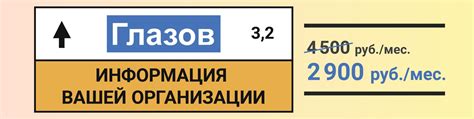 Глазов 3,2

ИНФОРМАЦИЯ ВАШЕЙ ОРГАНИЗАЦИИ

4 500 руб./мес.
2 900 руб./мес.